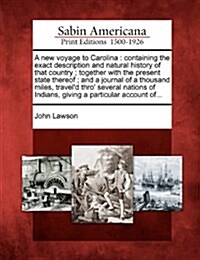 Sabin Americana
Print Editions 1500-1926

A new voyage to Carolina : containing the exact description and natural history of that country ; together with the present state thereof ; and a journal of a thousand miles, travel'd thro' several nations of Indians, giving a particular account of...

John Lawson